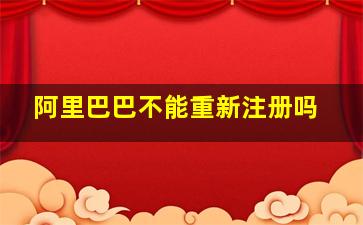 阿里巴巴不能重新注册吗